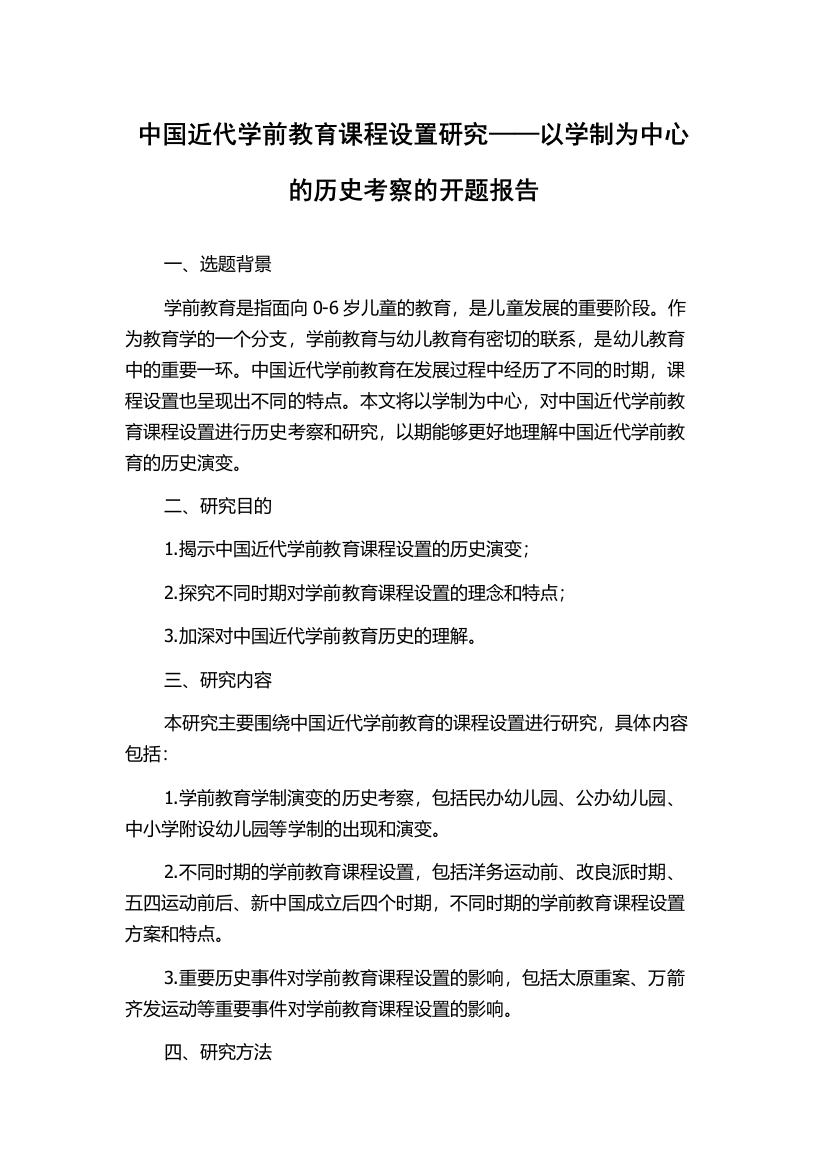 中国近代学前教育课程设置研究——以学制为中心的历史考察的开题报告

一、选题背景

学前教育是指面向 0-6 岁儿童的教育，是儿童发展的重要阶段。作为教育学的一个分支，学前教育与幼儿教育有密切的联系，是幼儿教育中的重要一环。中国近代学前教育在发展过程中经历了不同的时期，课程设置也呈现出不同的特点。本文将以学制为中心，对中国近代学前教育课程设置进行历史考察和研究，以期能够更好地理解中国近代学前教育的历史演变。

二、研究目的

1.揭示中国近代学前教育课程设置的历史演变；

2.探究不同时期对学前教育课程设置的理念和特点；

3.加深对中国近代学前教育历史的理解。

三、研究内容

本研究主要围绕中国近代学前教育的课程设置进行研究，具体内容包括：

1.学前教育学制演变的历史考察，包括民办幼儿园、公办幼儿园、中小学附设幼儿园等学制的出现和演变。

2.不同时期的学前教育课程设置，包括洋务运动前、改良派时期、五四运动前后、新中国成立后四个时期，不同时期的学前教育课程设置方案和特点。

3.重要历史事件对学前教育课程设置的影响，包括太原重案、万箭齐发运动等重要事件对学前教育课程设置的影响。

四、研究方法